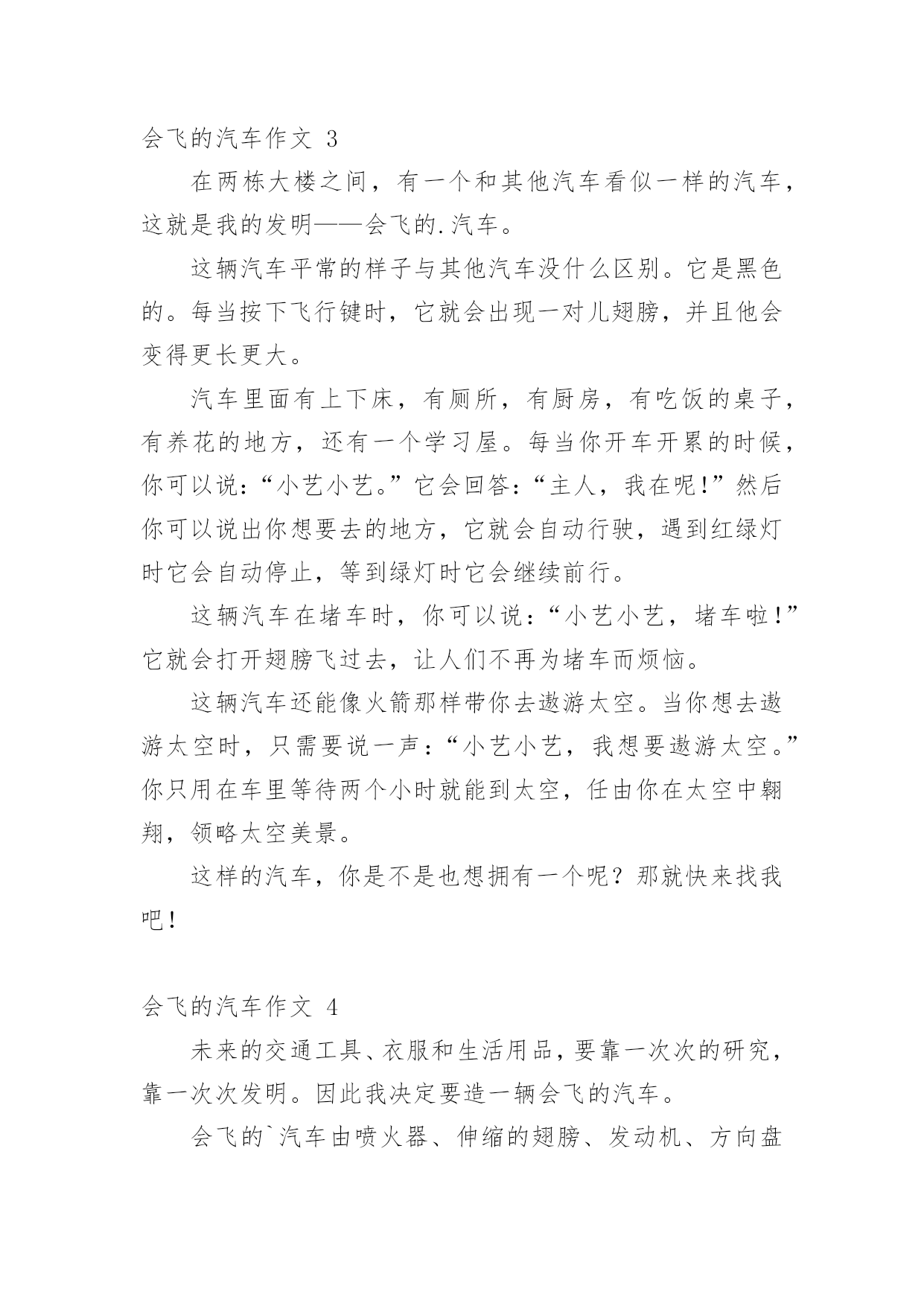 会飞的汽车作文 3

在两栋大楼之间，有一个和其他汽车看似一样的汽车，这就是我的发明——会飞的.汽车。

这辆汽车平常的样子与其他汽车没什么区别。它是黑色的。每当按下飞行键时，它就会出现一对儿翅膀，并且他会变得更长更大。

汽车里面有上下床，有厕所，有厨房，有吃饭的桌子，有养花的地方，还有一个学习屋。每当你开车开累的时候，你可以说：“小艺小艺。”它会回答：“主人，我在呢！”然后你可以说出你想要去的地方，它就会自动行驶，遇到红绿灯时它会自动停止，等到绿灯时它会继续前行。

这辆汽车在堵车时，你可以说：“小艺小艺，堵车啦！”它就会打开翅膀飞过去，让人们不再为堵车而烦恼。

这辆汽车还能像火箭那样带你去遨游太空。当你想去遨游太空时，只需要说一声：“小艺小艺，我想要遨游太空。”你只用在车里等待两个小时就能到太空，任由你在太空中翱翔，领略太空美景。

这样的汽车，你是不是也想拥有一个呢？那就快来找我吧！

会飞的汽车作文 4

未来的交通工具、衣服和生活用品，要靠一次次的研究，靠一次次发明。因此我决定要造一辆会飞的汽车。

会飞的`汽车由喷火器、伸缩的翅膀、发动机、方向盘